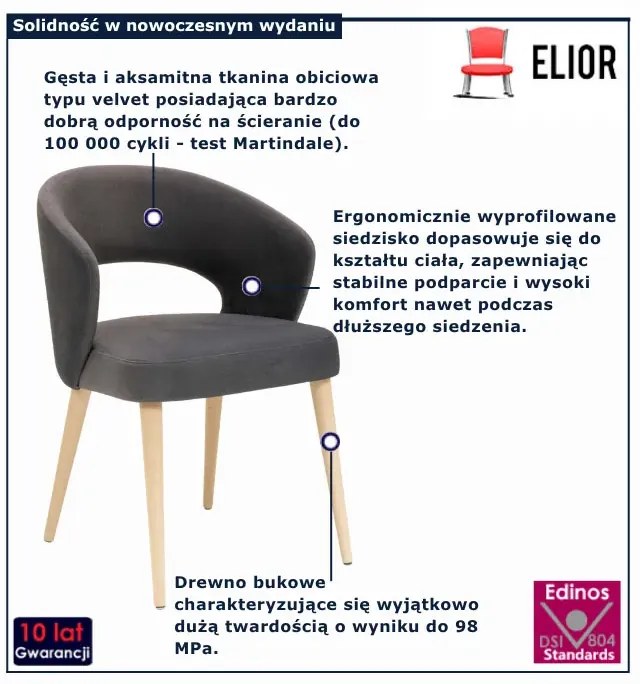 Solidność w nowoczesnym wydaniu

ELIOR

Gęsta i aksamitna tkanina obiciowa typu velvet posiadająca bardzo dobrą odporność na ścieranie (do 100 000 cykli - test Martindale).

Ergonomicznie wyprofilowane siedzisko dopasowuje się do kształtu ciała, zapewniając stabilne podparcie i wysoki komfort nawet podczas dłuższego siedzenia.

Drewno bukowe charakteryzujące się wyjątkowo dużą twardością o wyniku do 98 MPa.

10 lat
Gwarancji

Edinos
DSI 804
Standards